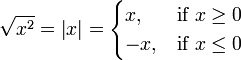 $\sqrt{x^2} = |x| = \begin{cases} x, & \text{if } x \geq 0 \\ -x, & \text{if } x \leq 0 \end{cases}$